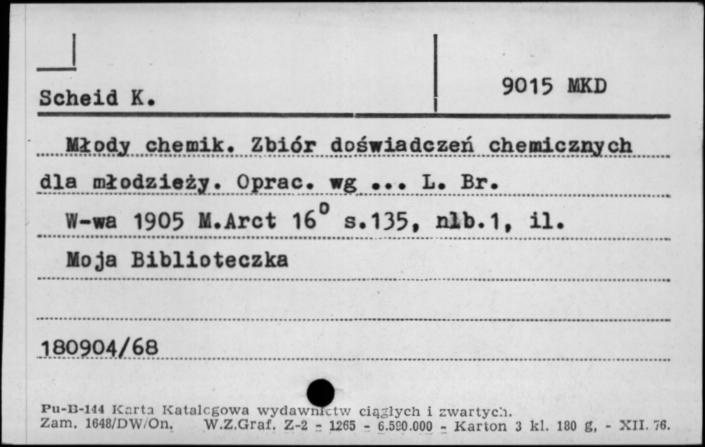 Scheid K.

9015 MKD

Młody chemik. Zbiór doświadczeń chemicznych dla młodzieży. Oprac. wg ... L. Br.

W-wa 1905 M.Arct $16^0$ s.135, nlb.1, il.

Moja Biblioteczka

180904/68

Pu-B-144 Karta Katalogowa wydawnictw ciągłych i zwartych.
Zam. 1648/DW/On. W.Z.Graf. Z-2 - 1265 - 6.500.000 - Karton 3 kl. 180 g. - XII. 76.